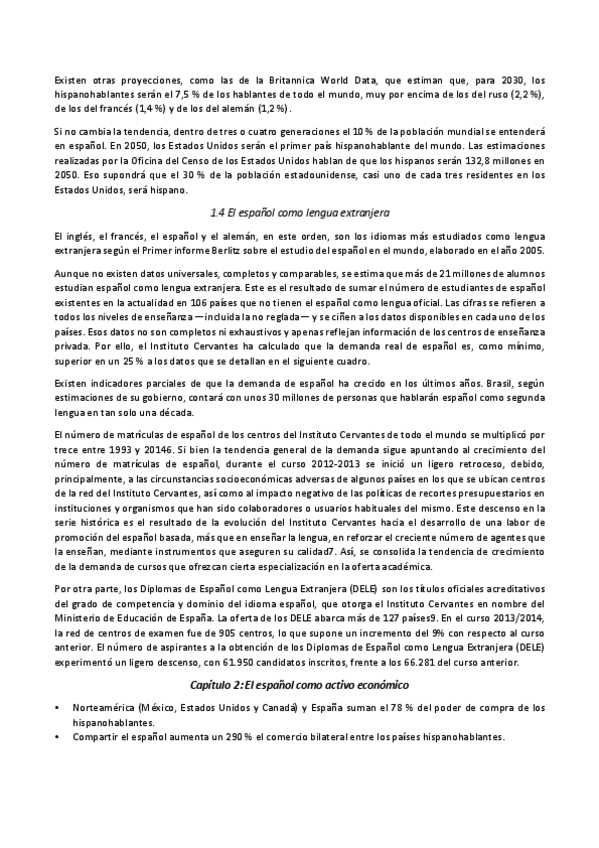 Existen otras proyecciones, como las de la Britannica World Data, que estiman que, para 2030, los hispanohablantes serán el 7,5 % de los hablantes de todo el mundo, muy por encima de los del ruso (2,2 %), de los del francés (1,4 %) y de los del alemán (1,2 %).

Si no cambia la tendencia, dentro de tres o cuatro generaciones el 10 % de la población mundial se entenderá en español. En 2050, los Estados Unidos serán el primer país hispanohablante del mundo. Las estimaciones realizadas por la Oficina del Censo de los Estados Unidos hablan de que los hispanos serán 132,8 millones en 2050. Eso supondrá que el 30 % de la población estadounidense, casi uno de cada tres residentes en los Estados Unidos, será hispano.

1.4 El español como lengua extranjera

El inglés, el francés, el español y el alemán, en este orden, son los idiomas más estudiados como lengua extranjera según el Primer informe Berlitz sobre el estudio del español en el mundo, elaborado en el año 2005.

Aunque no existen datos universales, completos y comparables, se estima que más de 21 millones de alumnos estudian español como lengua extranjera. Este es el resultado de sumar el número de estudiantes de español existentes en la actualidad en 106 países que no tienen el español como lengua oficial. Las cifras se refieren a todos los niveles de enseñanza —incluida la no reglada— y se ciñen a los datos disponibles en cada uno de los países. Esos datos no son completos ni exhaustivos y apenas reflejan información de los centros de enseñanza privada. Por ello, el Instituto Cervantes ha calculado que la demanda real de español es, como mínimo, superior en un 25 % a los datos que se detallan en el siguiente cuadro.

Existen indicadores parciales de que la demanda de español ha crecido en los últimos años. Brasil, según estimaciones de su gobierno, contará con unos 30 millones de personas que hablarán español como segunda lengua en tan solo una década.

El número de matrículas de español de los centros del Instituto Cervantes de todo el mundo se multiplicó por trece entre 1993 y 20146. Si bien la tendencia general de la demanda sigue apuntando al crecimiento del número de matrículas de español, durante el curso 2012-2013 se inició un ligero retroceso, debido, principalmente, a las circunstancias socioeconómicas adversas de algunos países en los que se ubican centros de la red del Instituto Cervantes, así como al impacto negativo de las políticas de recortes presupuestarios en instituciones y organismos que han sido colaboradores o usuarios habituales del mismo. Este descenso en la serie histórica es el resultado de la evolución del Instituto Cervantes hacia el desarrollo de una labor de promoción del español basada, más que en enseñar la lengua, en reforzar el creciente número de agentes que la enseñan, mediante instrumentos que aseguren su calidad7. Así, se consolida la tendencia de crecimiento de la demanda de cursos que ofrezcan cierta especialización en la oferta académica.

Por otra parte, los Diplomas de Español como Lengua Extranjera (DELE) son los títulos oficiales acreditativos del grado de competencia y dominio del idioma español, que otorga el Instituto Cervantes en nombre del Ministerio de Educación de España. La oferta de los DELE abarca más de 127 países9. En el curso 2013/2014, la red de centros de examen fue de 905 centros, lo que supone un incremento del 9% con respecto al curso anterior. El número de aspirantes a la obtención de los Diplomas de Español como Lengua Extranjera (DELE) experimentó un ligero descenso, con 61.950 candidatos inscritos, frente a los 66.281 del curso anterior.

Capítulo 2: El español como activo económico

• Norteamérica (México, Estados Unidos y Canadá) y España suman el 78 % del poder de compra de los hispanohablantes.
• Compartir el español aumenta un 290 % el comercio bilateral entre los países hispanohablantes.